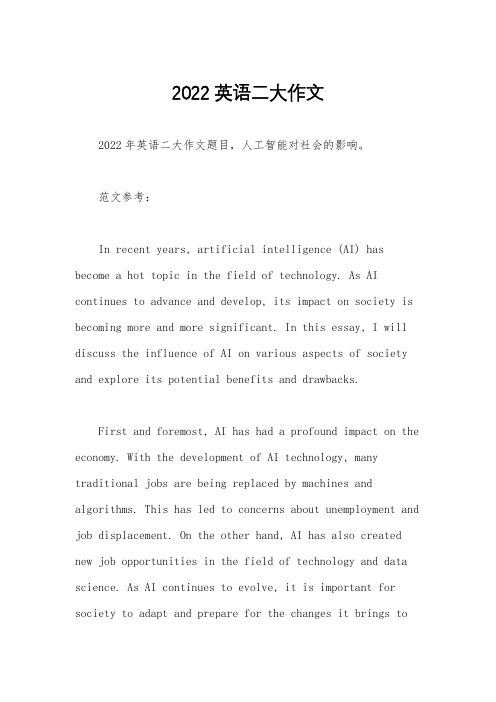 2022 英语二大作文

2022 年英语二大作文题目，人工智能对社会的影响。

范文参考：

In recent years, artificial intelligence (AI) has become a hot topic in the field of technology. As AI continues to advance and develop, its impact on society is becoming more and more significant. In this essay, I will discuss the influence of AI on various aspects of society and explore its potential benefits and drawbacks.

First and foremost, AI has had a profound impact on the economy. With the development of AI technology, many traditional jobs are being replaced by machines and algorithms. This has led to concerns about unemployment and job displacement. On the other hand, AI has also created new job opportunities in the field of technology and data science. As AI continues to evolve, it is important for society to adapt and prepare for the changes it brings to